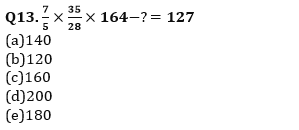 Q13. $\frac{7}{5} \times \frac{35}{28} \times 164 - ? = 127$
(a)140
(b)120
(c)160
(d)200
(e)180